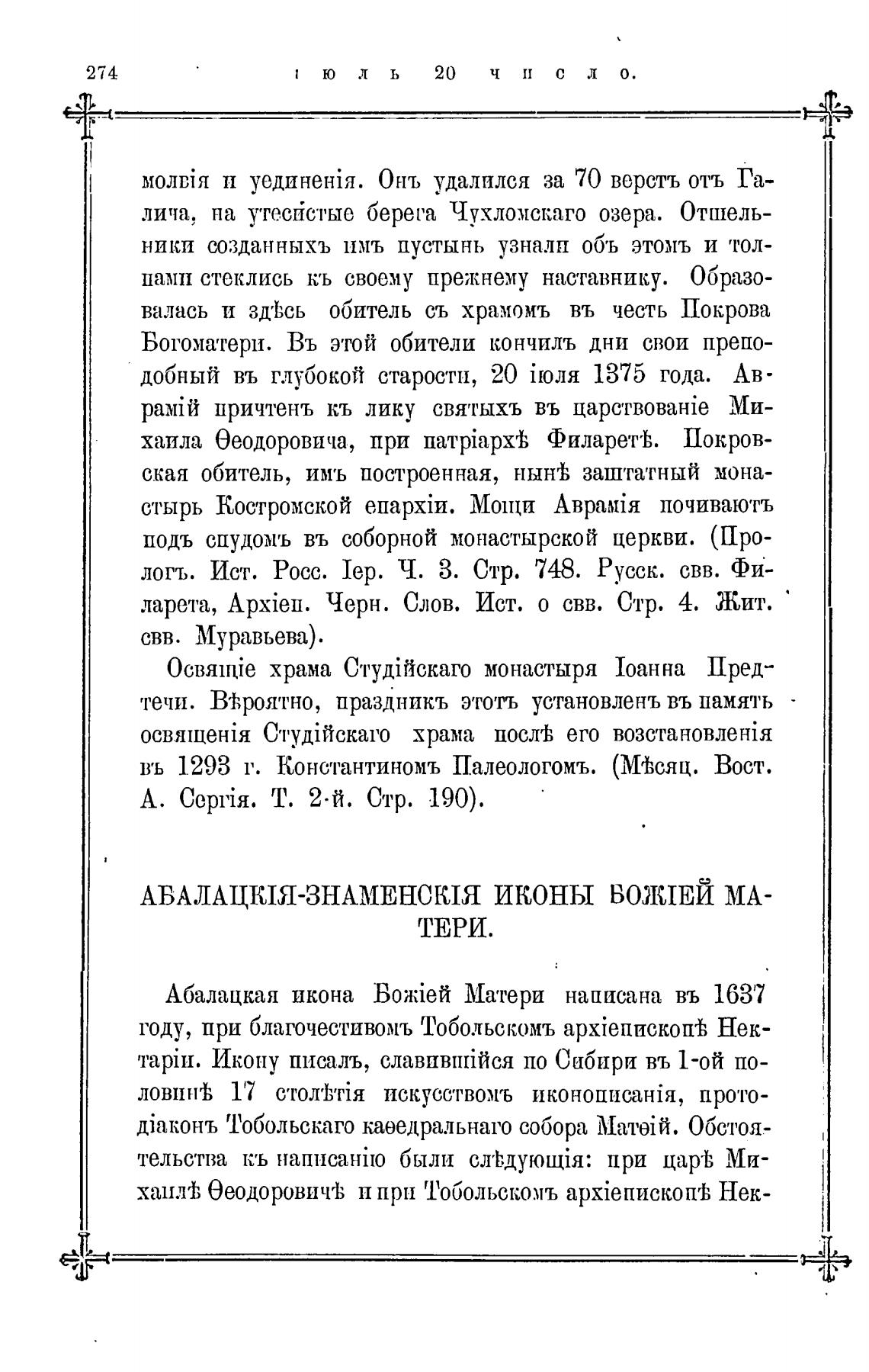 274 іюль 20 число.

молвія и уединенія. Онъ удалился за 70 верстъ отъ Галича, на утесистые берега Чухломскаго озера. Отшельники созданныхъ имъ пустынь узнали объ этомъ и толпами стеклись къ своему прежнему наставнику. Образовалась и здѣсь обитель съ храмомъ въ честь Покрова Богоматери. Въ этой обители кончилъ дни свои преподобный въ глубокой старости, 20 іюля 1375 года. Аврамій причтенъ къ лику святыхъ въ царствованіе Михаила Ѳеодоровича, при патріархѣ Филаретѣ. Покровская обитель, имъ построенная, нынѣ заштатный монастырь Костромской епархіи. Мощи Аврамія почиваютъ подъ спудомъ въ соборной монастырской церкви. (Прологъ. Ист. Росс. Іер. Ч. 3. Стр. 748. Русск. свв. Филарета, Архіеп. Черн. Слов. Ист. о свв. Стр. 4. Жит. свв. Муравьева).

Освящіе храма Студійскаго монастыря Іоанна Предтечи. Вѣроятно, праздникъ этотъ установленъ въ память освященія Студійскаго храма послѣ его возстановленія въ 1293 г. Константиномъ Палеологомъ. (Мѣсяц. Вост. А. Сергія. Т. 2-й. Стр. 190).

АБАЛАЦКІЯ-ЗНАМЕНСКІЯ ИКОНЫ БОЖІЕЙ МАТЕРИ.

Абалацкая икона Божіей Матери написана въ 1637 году, при благочестивомъ Тобольскомъ архіепископѣ Нектаріи. Икону писалъ, славившійся по Сибири въ 1-ой половинѣ 17 столѣтія искусствомъ иконописанія, протодіаконъ Тобольскаго каѳедральнаго собора Матѳій. Обстоятельства къ написанію были слѣдующія: при царѣ Михаилѣ Ѳеодоровичѣ и при Тобольскомъ архіепископѣ Нек-